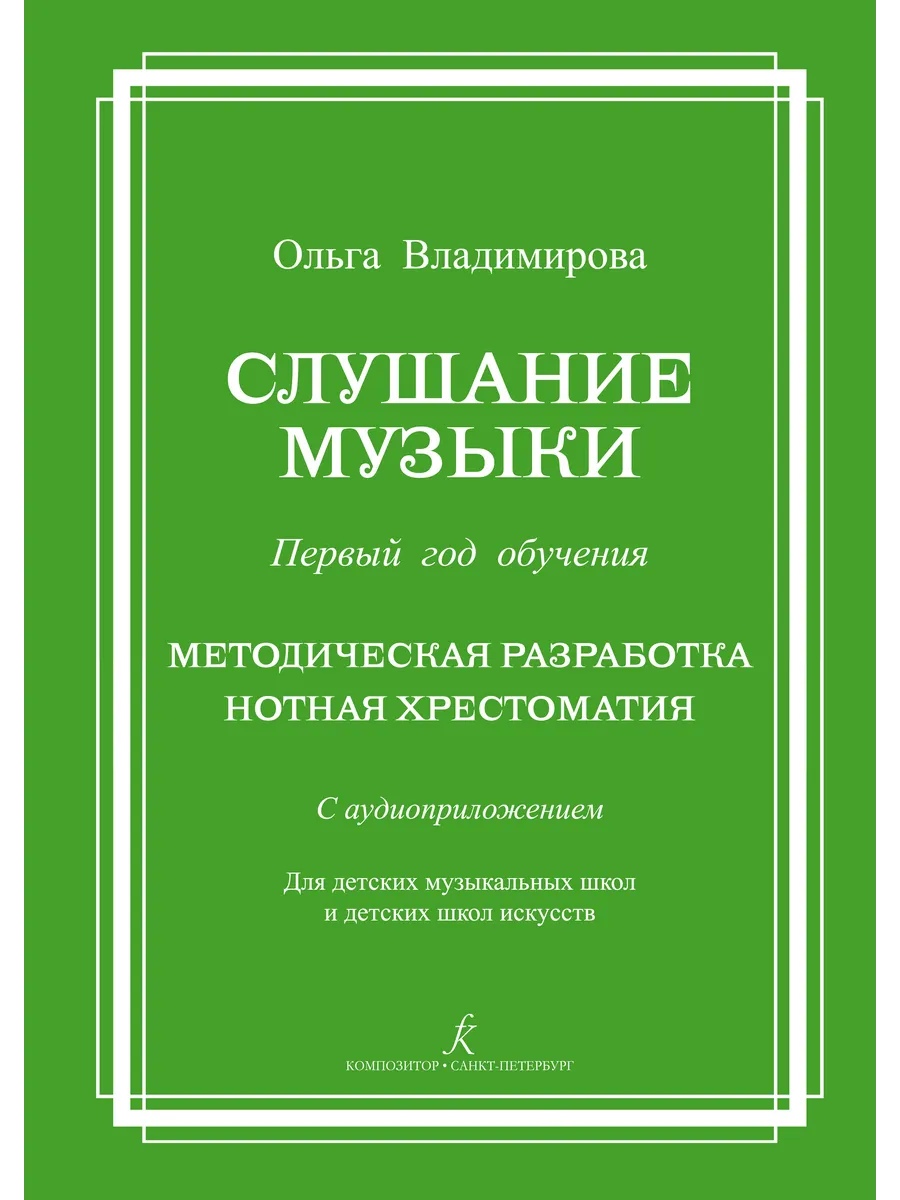 Ольга Владимирова

СЛУШАНИЕ
МУЗЫКИ

Первый год обучения

МЕТОДИЧЕСКАЯ РАЗРАБОТКА
НОТНАЯ ХРЕСТОМАТИЯ

С аудиоприложением

Для детских музыкальных школ
и детских школ искусств

КОМПОЗИТОР • САНКТ-ПЕТЕРБУРГ